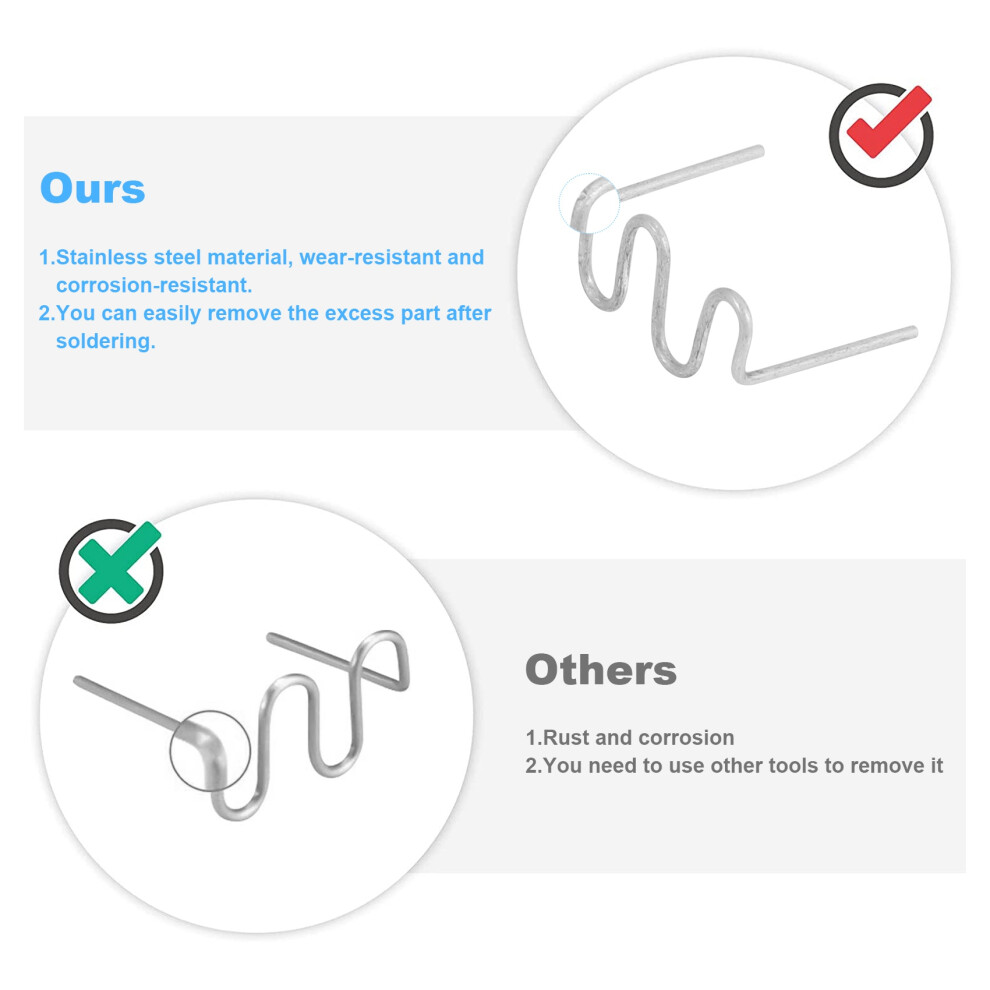 Ours

1.Stainless steel material, wear-resistant and corrosion-resistant.
2.You can easily remove the excess part after soldering.

Others

1.Rust and corrosion
2.You need to use other tools to remove it